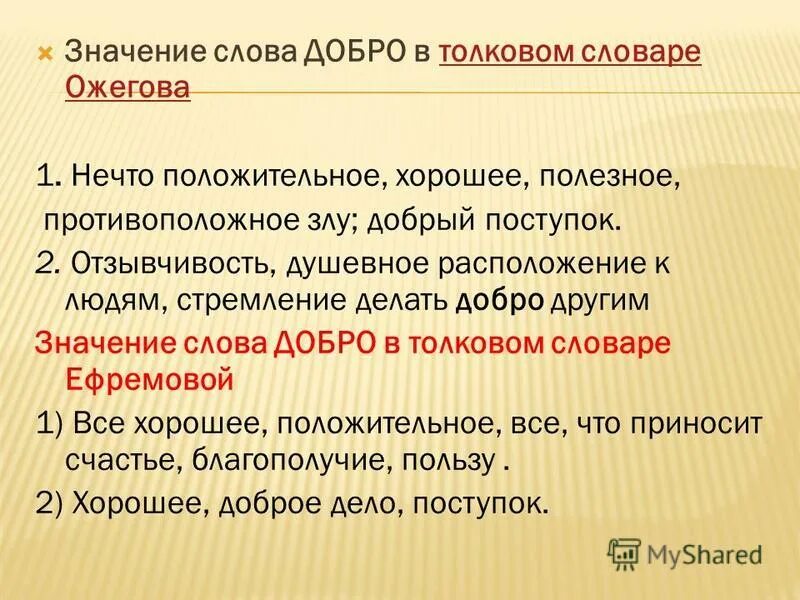 Значение слова ДОБРО в толковом словаре Ожегова

1. Нечто положительное, хорошее, полезное, противоположное злу; добрый поступок.
2. Отзывчивость, душевное расположение к людям, стремление делать добро другим
Значение слова ДОБРО в толковом словаре Ефремовой
1) Все хорошее, положительное, все, что приносит счастье, благополучие, пользу .
2) Хорошее, доброе дело, поступок.

MyShared